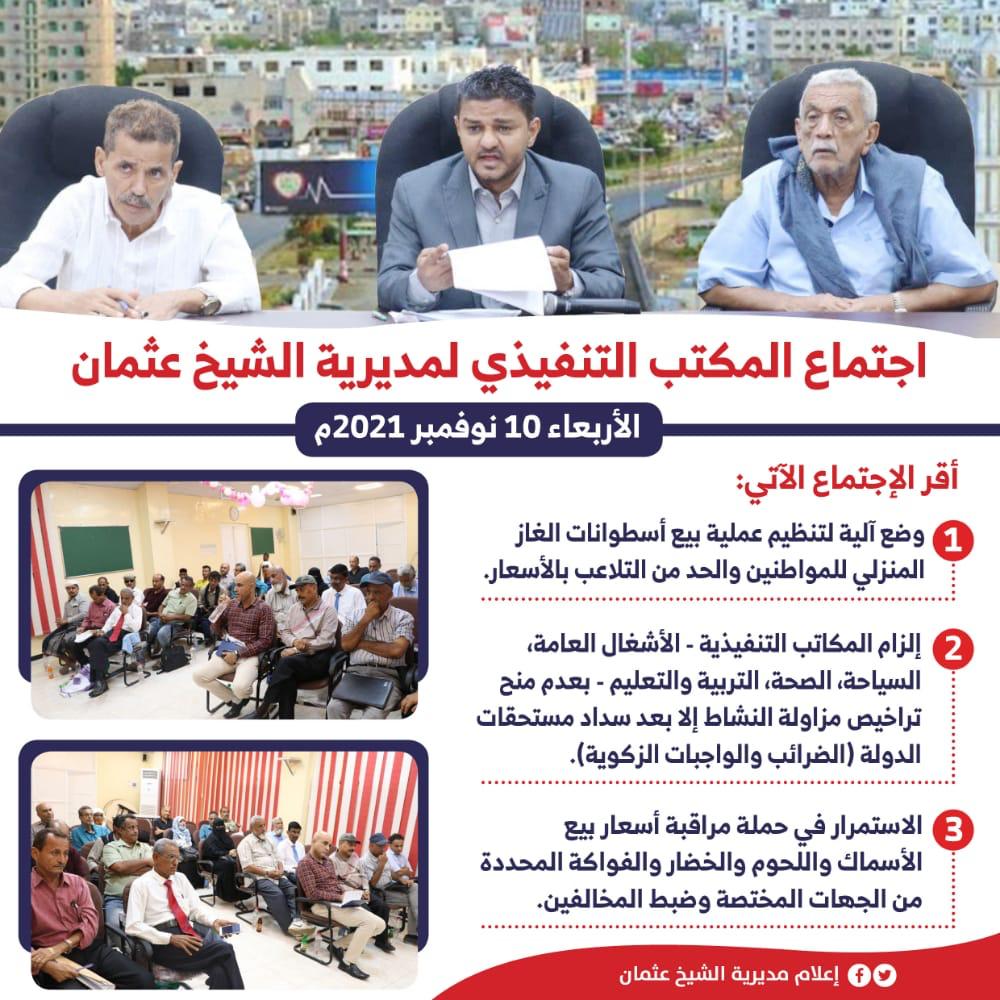 اجتماع المكتب التنفيذي لمديرية الشيخ عثمان

الأربعاء 10 نوفمبر 2021م

أقر الإجتماع الآتي:

1 وضع آلية لتنظيم عملية بيع أسطوانات الغاز المنزلي للمواطنين والحد من التلاعب بالأسعار.

2 إلزام المكاتب التنفيذية - الأشغال العامة، السياحة، الصحة، التربية والتعليم - بعدم منح تراخيص مزاولة النشاط إلا بعد سداد مستحقات الدولة (الضرائب والواجبات الزكوية).

3 الاستمرار في حملة مراقبة أسعار بيع الأسماك واللحوم والخضار والفواكة المحددة من الجهات المختصة وضبط المخالفين.

إعلام مديرية الشيخ عثمان